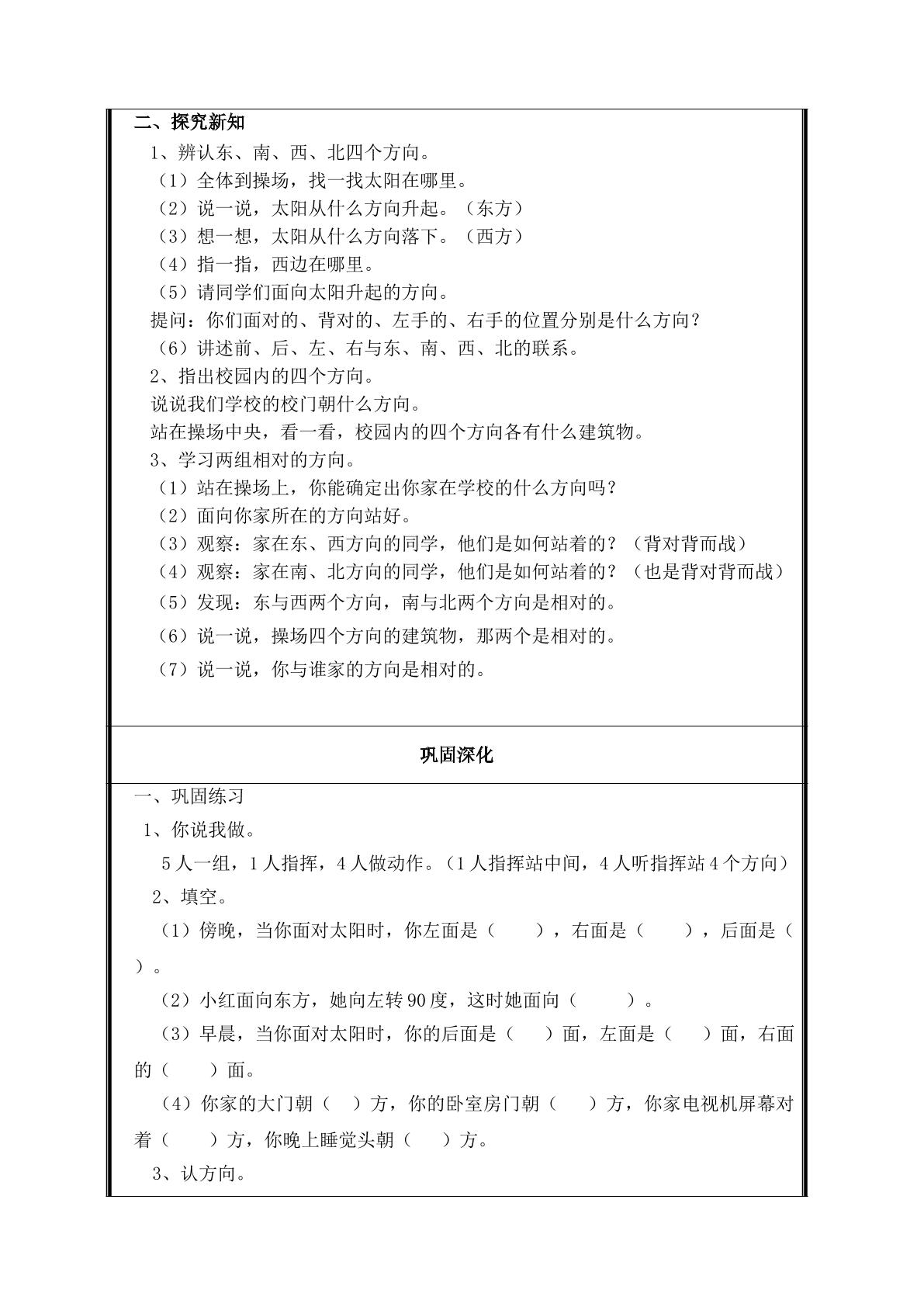 二、探究新知

1、辨认东、南、西、北四个方向。

（1）全体到操场，找一找太阳在哪里。

（2）说一说，太阳从什么方向升起。（东方）

（3）想一想，太阳从什么方向落下。（西方）

（4）指一指，西边在哪里。

（5）请同学们面向太阳升起的方向。

提问：你们面对的、背对的、左手的、右手的位置分别是什么方向？

（6）讲述前、后、左、右与东、南、西、北的联系。

2、指出校园内的四个方向。

说说我们学校的校门朝什么方向。

站在操场中央，看一看，校园内的四个方向各有什么建筑物。

3、学习两组相对的方向。

（1）站在操场上，你能确定出你家在学校的什么方向吗？

（2）面向你家所在的方向站好。

（3）观察：家在东、西方向的同学，他们是如何站着的？（背对背而战）

（4）观察：家在南、北方向的同学，他们是如何站着的？（也是背对背而战）

（5）发现：东与西两个方向，南与北两个方向是相对的。

（6）说一说，操场四个方向的建筑物，那两个是相对的。

（7）说一说，你与谁家的方向是相对的。

巩固深化

一、巩固练习

1、你说我做。

5人一组，1人指挥，4人做动作。（1人指挥站中间，4人听指挥站4个方向）

2、填空。

（1）傍晚，当你面对太阳时，你左面是（ ），右面是（ ），后面是（ ）。

（2）小红面向东方，她向左转90度，这时她面向（ ）。

（3）早晨，当你面对太阳时，你的后面是（ ）面，左面是（ ）面，右面的（ ）面。

（4）你家的大门朝（ ）方，你的卧室房门朝（ ）方，你家电视机屏幕对着（ ）方，你晚上睡觉头朝（ ）方。

3、认方向。